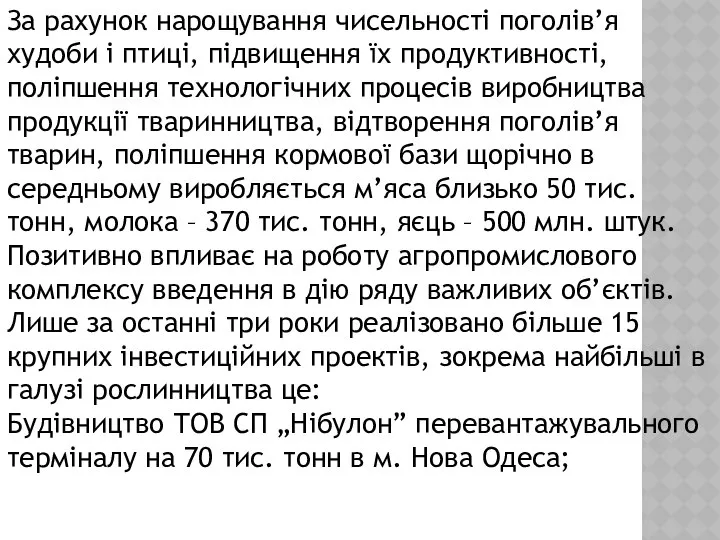 За рахунок нарощування чисельності поголів’я худоби і птиці, підвищення їх продуктивності, поліпшення технологічних процесів виробництва продукції тваринництва, відтворення поголів’я тварин, поліпшення кормової бази щорічно в середньому виробляється м’яса близько 50 тис. тонн, молока – 370 тис. тонн, яєць – 500 млн. штук. Позитивно впливає на роботу агропромислового комплексу введення в дію ряду важливих об’єктів. Лише за останні три роки реалізовано більше 15 крупних інвестиційних проектів, зокрема найбільші в галузі рослинництва це:
Будівництво ТОВ СП „Нібулон” перевантажувального терміналу на 70 тис. тонн в м. Нова Одеса;